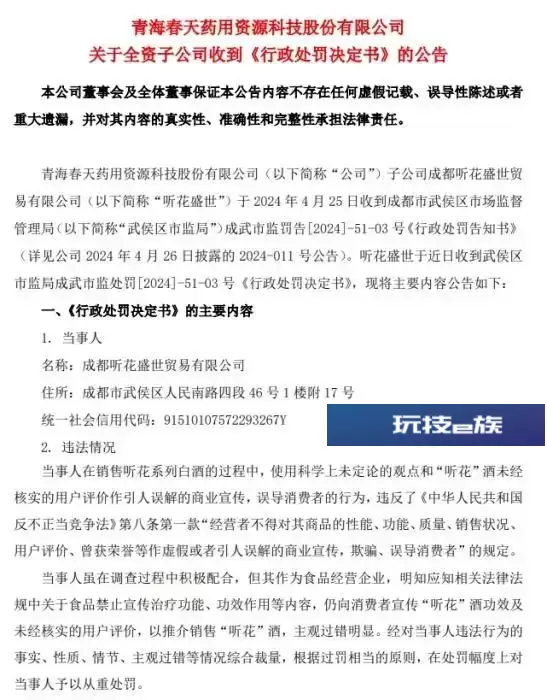 青海春天药用资源科技股份有限公司
关于全资子公司收到《行政处罚决定书》的公告

本公司董事会及全体董事保证本公告内容不存在任何虚假记载、误导性陈述或者重大遗漏，并对其内容的真实性、准确性和完整性承担法律责任。

青海春天药用资源科技股份有限公司（以下简称“公司”）子公司成都听花盛世贸易有限公司（以下简称“听花盛世”）于 2024 年 4 月 25 日收到成都市武侯区市场监督管理局（以下简称“武侯区市监局”）成武市监罚告[2024]-51-03 号《行政处罚告知书》（详见公司 2024 年 4 月 26 日披露的 2024-011 号公告）。听花盛世于近日收到武侯区市监局成武市监处罚[2024]-51-03 号《行政处罚决定书》，现将主要内容公告如下：

一、《行政处罚决定书》的主要内容

1. 当事人

名称：成都听花盛世贸易有限公司

住所：成都市武侯区人民南路四段 46 号 1 楼附 17 号

统一社会信用代码：91510107572293267Y

玩技e族

2. 违法情况

当事人在销售听花系列白酒的过程中，使用科学上未定论的观点和“听花”酒未经核实的用户评价作引人误解的商业宣传，误导消费者的行为，违反了《中华人民共和国反不正当竞争法》第八条第一款“经营者不得对其商品的性能、功能、质量、销售状况、用户评价、曾获荣誉等作虚假或者引人误解的商业宣传，欺骗、误导消费者”的规定。

当事人虽在调查过程中积极配合，但其作为食品经营企业，明知应知相关法律法规中关于食品禁止宣传治疗功能、功效作用等内容，仍向消费者宣传“听花”酒功效及未经核实的用户评价，以推介销售“听花”酒，主观过错明显。经对当事人违法行为的事实、性质、情节、主观过错等情况综合裁量，根据过罚相当的原则，在处罚幅度上对当事人予以从重处罚。